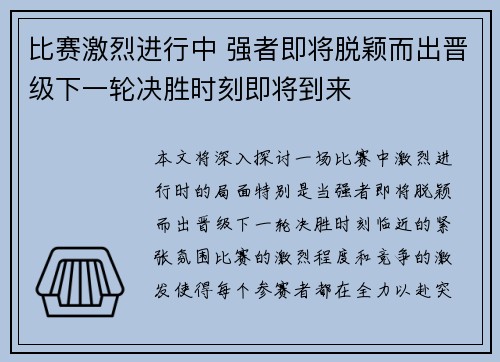 比赛激烈进行中 强者即将脱颖而出晋级下一轮决胜时刻即将到来

本文将深入探讨一场比赛中激烈进行时的局面特别是当强者即将脱颖而出晋级下一轮决胜时刻临近的紧张氛围比赛的激烈程度和竞争的激发使得每个参赛者都在全力以赴突